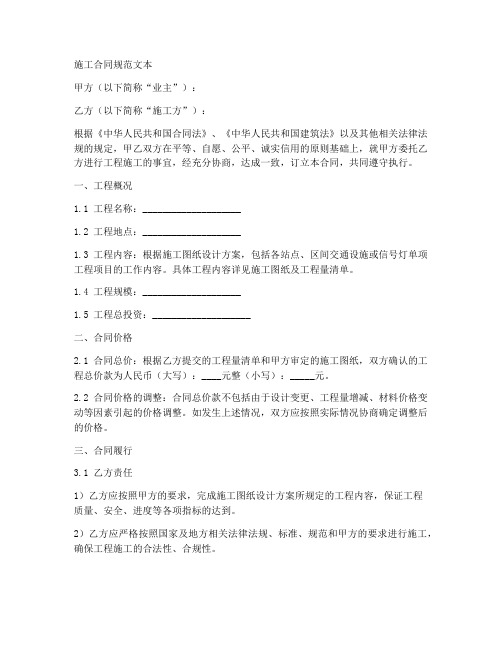 施工合同规范文本

甲方（以下简称“业主”）：

乙方（以下简称“施工方”）：

根据《中华人民共和国合同法》、《中华人民共和国建筑法》以及其他相关法律法规的规定，甲乙双方在平等、自愿、公平、诚实信用的原则基础上，就甲方委托乙方进行工程施工的事宜，经充分协商，达成一致，订立本合同，共同遵守执行。

一、工程概况

1.1 工程名称：____________________

1.2 工程地点：____________________

1.3 工程内容：根据施工图纸设计方案，包括各站点、区间交通设施或信号灯单项工程项目的工作内容。具体工程内容详见施工图纸及工程量清单。

1.4 工程规模：____________________

1.5 工程总投资：____________________

二、合同价格

2.1 合同总价：根据乙方提交的工程量清单和甲方审定的施工图纸，双方确认的工程总价款为人民币（大写）：____元整（小写）：_____元。

2.2 合同价格的调整：合同总价款不包括由于设计变更、工程量增减、材料价格变动等因素引起的价格调整。如发生上述情况，双方应按照实际情况协商确定调整后的价格。

三、合同履行

3.1 乙方责任

1）乙方应按照甲方的要求，完成施工图纸设计方案所规定的工程内容，保证工程质量、安全、进度等各项指标的达到。

2）乙方应严格按照国家及地方相关法律法规、标准、规范和甲方的要求进行施工，确保工程施工的合法性、合规性。